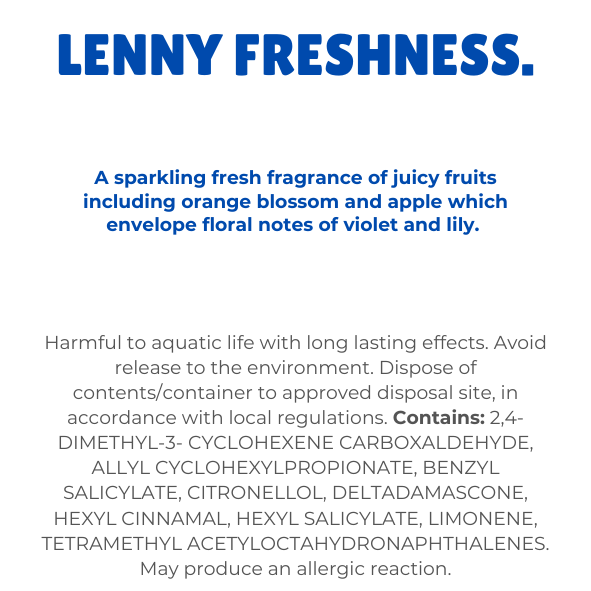 LENNY FRESHNESS.

A sparkling fresh fragrance of juicy fruits including orange blossom and apple which envelope floral notes of violet and lily.

Harmful to aquatic life with long lasting effects. Avoid release to the environment. Dispose of contents/container to approved disposal site, in accordance with local regulations. Contains: 2,4-DIMETHYL-3- CYCLOHEXENE CARBOXALDEHYDE, ALLYL CYCLOHEXYLPROPIONATE, BENZYL SALICYLATE, CITRONELLOL, DELTADAMASCONE, HEXYL CINNAMAL, HEXYL SALICYLATE, LIMONENE, TETRAMETHYL ACETYLOCTAHYDRONAPHTHALENES. May produce an allergic reaction.